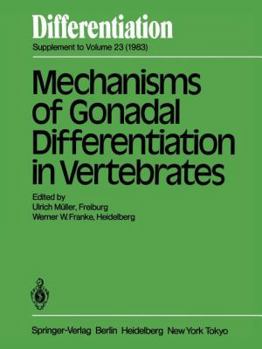 Differentiation
Supplement to Volume 23 (1983)

Mechanisms of Gonadal Differentiation in Vertebrates

Edited by
Ulrich Müller, Freiburg
Werner W. Franke, Heidelberg

Springer-Verlag Berlin Heidelberg New York Tokyo